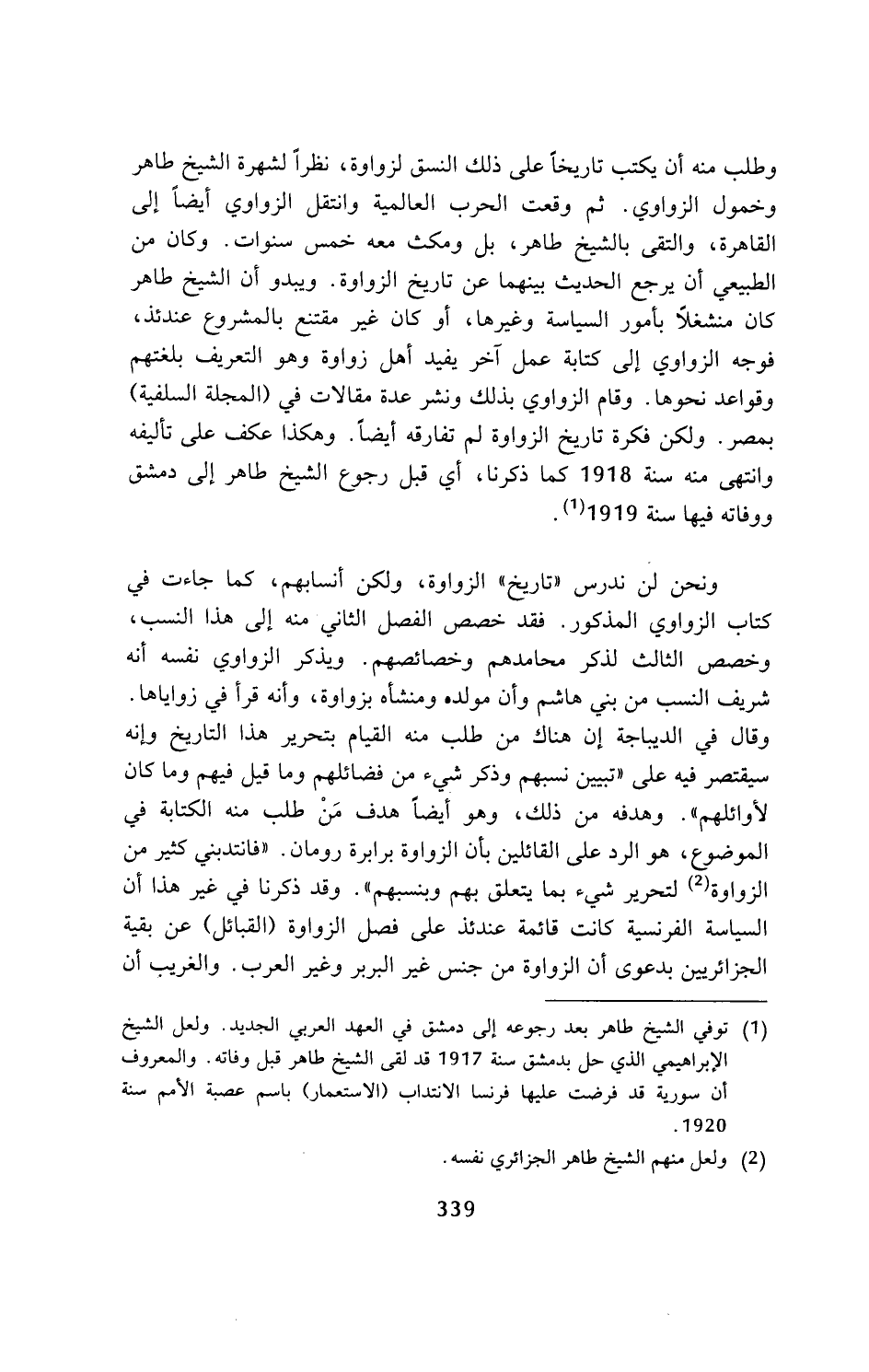 وطلب منه أن يكتب تاريخاً على ذلك النسق لزواوة، نظراً لشهرة الشيخ طاهر وخمول الزواوي. ثم وقعت الحرب العالمية وانتقل الزواوي أيضاً إلى القاهرة، والتقى بالشيخ طاهر، بل ومكث معه خمس سنوات. وكان من الطبيعي أن يرجع الحديث بينهما عن تاريخ الزواوة. ويبدو أن الشيخ طاهر كان منشغلاً بأمور السياسة وغيرها، أو كان غير مقتنع بالمشروع عندئذ، فوجه الزواوي إلى كتابة عمل آخر يفيد أهل زواوة وهو التعريف بلغتهم وقواعد نحوها. وقام الزواوي بذلك ونشر عدة مقالات في (المجلة السلفية) بمصر. ولكن فكرة تاريخ الزواوة لم تفارقه أيضاً. وهكذا عكف على تأليفه وانتهى منه سنة 1918 كما ذكرنا، أي قبل رجوع الشيخ طاهر إلى دمشق ووفاته فيها سنة 1919$^{(1)}$.

ونحن لن ندرس «تاريخ» الزواوة، ولكن أنسابهم، كما جاءت في كتاب الزواوي المذكور. فقد خصص الفصل الثاني منه إلى هذا النسب، وخصص الثالث لذكر محامدهم وخصائصهم. ويذكر الزواوي نفسه أنه شريف النسب من بني هاشم وأن مولده ومنشأه بزواوة، وأنه قرأ في زواياها. وقال في الديباجة إن هناك من طلب منه القيام بتحرير هذا التاريخ وإنه سيقتصر فيه على «تبيين نسبهم وذكر شيء من فضائلهم وما قيل فيهم وما كان لأوائلهم». وهدفه من ذلك، وهو أيضاً هدف مَنْ طلب منه الكتابة في الموضوع، هو الرد على القائلين بأن الزواوة برابرة رومان. «فانتدبني كثير من الزواوة$^{(2)}$ لتحرير شيء بما يتعلق بهم وبنسبهم». وقد ذكرنا في غير هذا أن السياسة الفرنسية كانت قائمة عندئذ على فصل الزواوة (القبائل) عن بقية الجزائريين بدعوى أن الزواوة من جنس غير البربر وغير العرب. والغريب أن

(1) توفي الشيخ طاهر بعد رجوعه إلى دمشق في العهد العربي الجديد. ولعل الشيخ الإبراهيمي الذي حل بدمشق سنة 1917 قد لقى الشيخ طاهر قبل وفاته. والمعروف أن سورية قد فرضت عليها فرنسا الانتداب (الاستعمار) باسم عصبة الأمم سنة 1920.

(2) ولعل منهم الشيخ طاهر الجزائري نفسه.

339